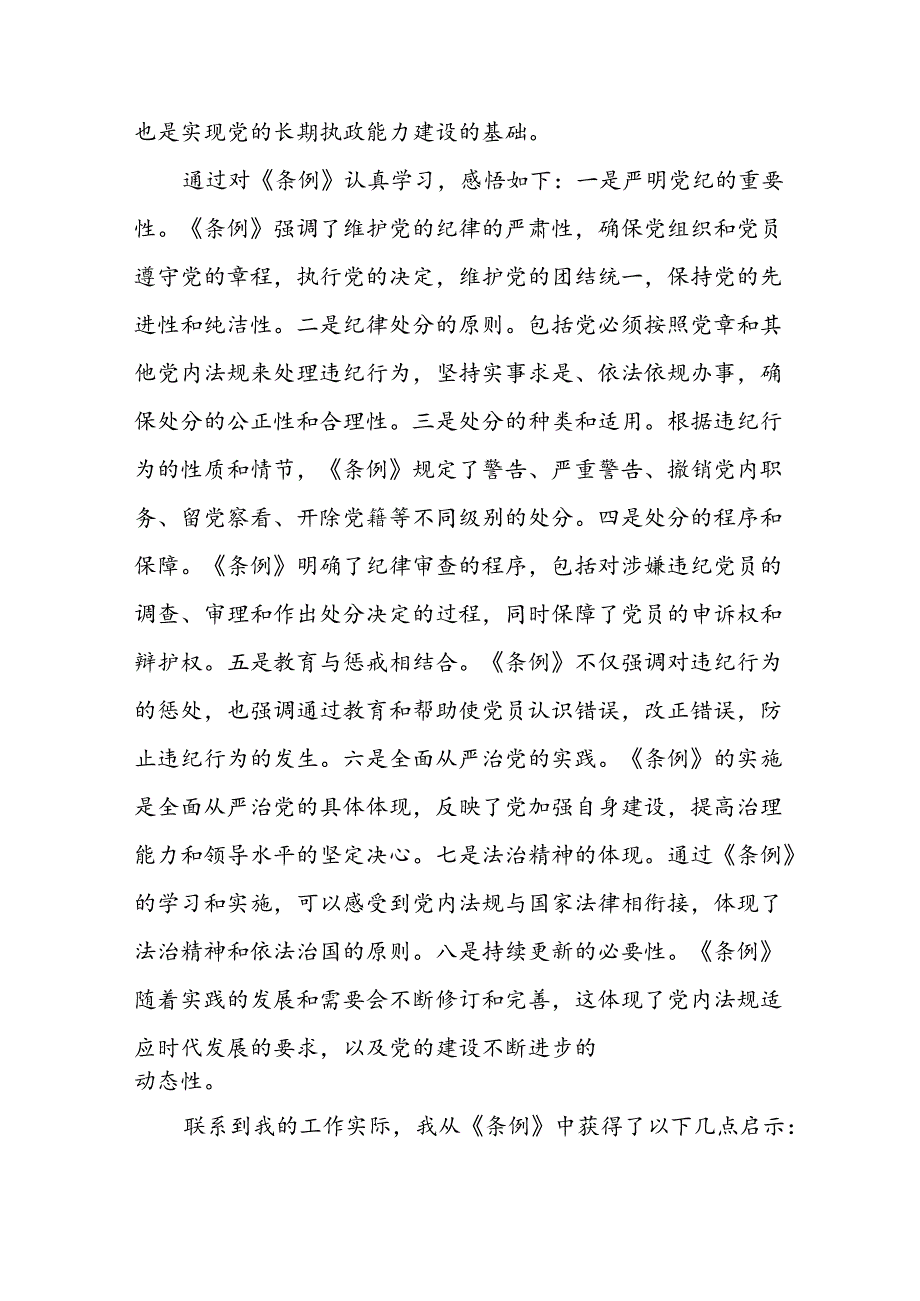 也是实现党的长期执政能力建设的基础。

通过对《条例》认真学习，感悟如下：一是严明党纪的重要性。《条例》强调了维护党的纪律的严肃性，确保党组织和党员遵守党的章程，执行党的决定，维护党的团结统一，保持党的先进性和纯洁性。二是纪律处分的原则。包括党必须按照党章和其他党内法规来处理违纪行为，坚持实事求是、依法依规办事，确保处分的公正性和合理性。三是处分的种类和适用。根据违纪行为的性质和情节，《条例》规定了警告、严重警告、撤销党内职务、留党察看、开除党籍等不同级别的处分。四是处分的程序和保障。《条例》明确了纪律审查的程序，包括对涉嫌违纪党员的调查、审理和作出处分决定的过程，同时保障了党员的申诉权和辩护权。五是教育与惩戒相结合。《条例》不仅强调对违纪行为的惩处，也强调通过教育和帮助使党员认识错误，改正错误，防止违纪行为的发生。六是全面从严治党的实践。《条例》的实施是全面从严治党的具体体现，反映了党加强自身建设，提高治理能力和领导水平的坚定决心。七是法治精神的体现。通过《条例》的学习和实施，可以感受到党内法规与国家法律相衔接，体现了法治精神和依法治国的原则。八是持续更新的必要性。《条例》随着实践的发展和需要会不断修订和完善，这体现了党内法规适应时代发展的要求，以及党的建设不断进步的动态性。

联系到我的工作实际，我从《条例》中获得了以下几点启示：